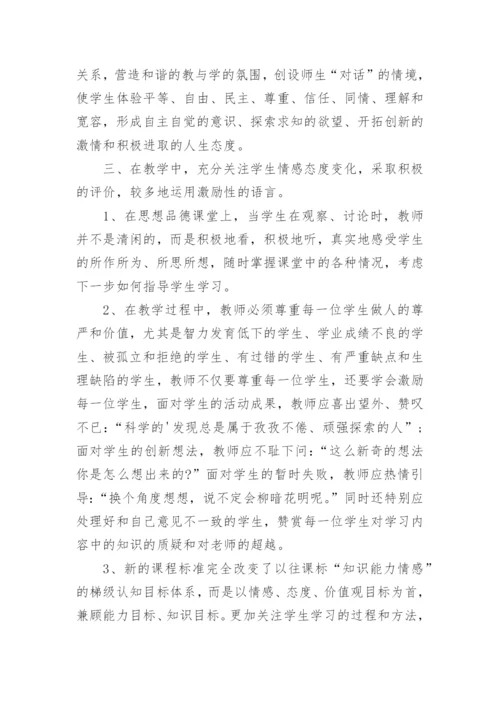 关系，营造和谐的教与学的氛围，创设师生“对话”的情境，使学生体验平等、自由、民主、尊重、信任、同情、理解和宽容，形成自主自觉的意识、探索求知的欲望、开拓创新的激情和积极进取的人生态度。

三、在教学中，充分关注学生情感态度变化，采取积极的评价，较多地运用激励性的语言。

1、在思想品德课堂上，当学生在观察、讨论时，教师并不是清闲的，而是积极地看，积极地听，真实地感受学生的所作所为、所思所想，随时掌握课堂中的各种情况，考虑下一步如何指导学生学习。

2、在教学过程中，教师必须尊重每一位学生做人的尊严和价值，尤其是智力发育低下的学生、学业成绩不良的学生、被孤立和拒绝的学生、有过错的学生、有严重缺点和生理缺陷的学生，教师不仅要尊重每一位学生，还要学会激励每一位学生，面对学生的活动成果，教师应喜出望外、赞叹不已：“科学的'发现总是属于孜孜不倦、顽强探索的人”；面对学生的创新想法，教师应不耻下问：“这么新奇的想法你是怎么想出来的?”面对学生的暂时失败，教师应热情引导：“换个角度想想，说不定会柳暗花明呢。”同时还特别应处理好和自己意见不一致的学生，赞赏每一位学生对学习内容中的知识的质疑和对老师的超越。

3、新的课程标准完全改变了以往课标“知识能力情感”的梯级认知目标体系，而是以情感、态度、价值观目标为首，兼顾能力目标、知识目标。更加关注学生学习的过程和方法，